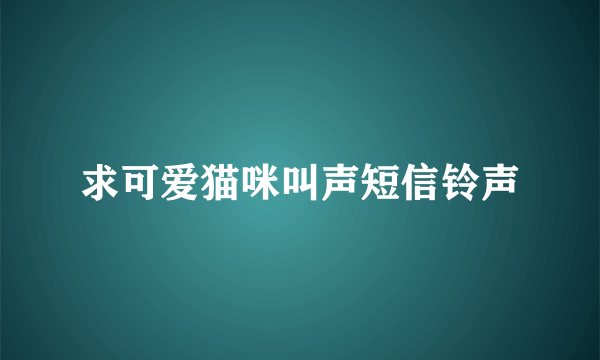 求可爱猫咪叫声短信铃声